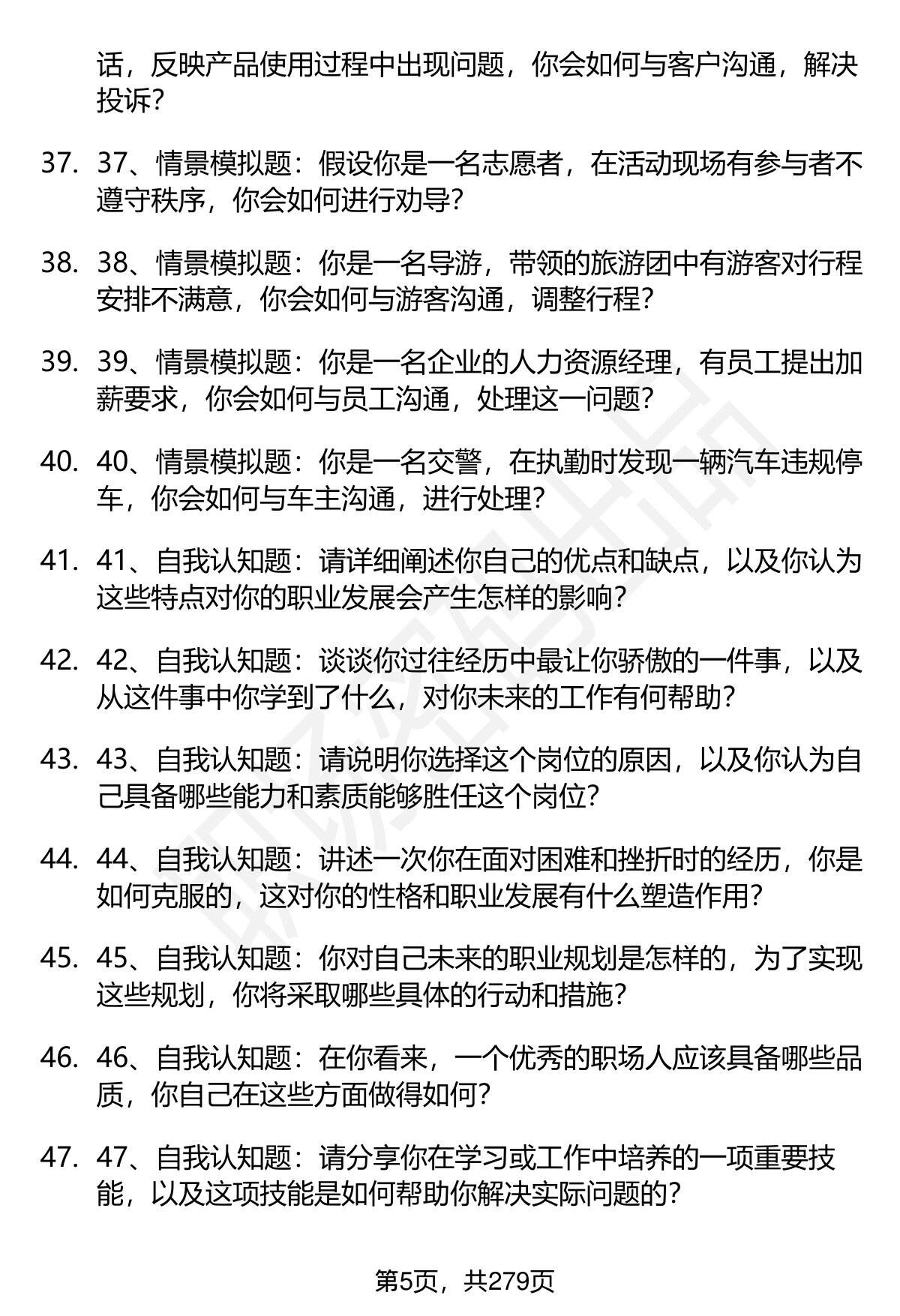 话，反映产品使用过程中出现问题，你会如何与客户沟通，解决投诉？

37. 37、情景模拟题：假设你是一名志愿者，在活动现场有参与者不遵守秩序，你会如何进行劝导？

38. 38、情景模拟题：你是一名导游，带领的旅游团中有游客对行程安排不满意，你会如何与游客沟通，调整行程？

39. 39、情景模拟题：你是一名企业的人力资源经理，有员工提出加薪要求，你会如何与员工沟通，处理这一问题？

40. 40、情景模拟题：你是一名交警，在执勤时发现一辆汽车违规停车，你会如何与车主沟通，进行处理？

41. 41、自我认知题：请详细阐述你自己的优点和缺点，以及你认为这些特点对你的职业发展会产生怎样的影响？

42. 42、自我认知题：谈谈你过往经历中最让你骄傲的一件事，以及从这件事中你学到了什么，对你未来的工作有何帮助？

43. 43、自我认知题：请说明你选择这个岗位的原因，以及你认为自己具备哪些能力和素质能够胜任这个岗位？

44. 44、自我认知题：讲述一次你在面对困难和挫折时的经历，你是如何克服的，这对你的性格和职业发展有什么塑造作用？

45. 45、自我认知题：你对自己未来的职业规划是怎样的，为了实现这些规划，你将采取哪些具体的行动和措施？

46. 46、自我认知题：在你看来，一个优秀的职场人应该具备哪些品质，你自己在这些方面做得如何？

47. 47、自我认知题：请分享你在学习或工作中培养的一项重要技能，以及这项技能是如何帮助你解决实际问题的？

第5页，共279页